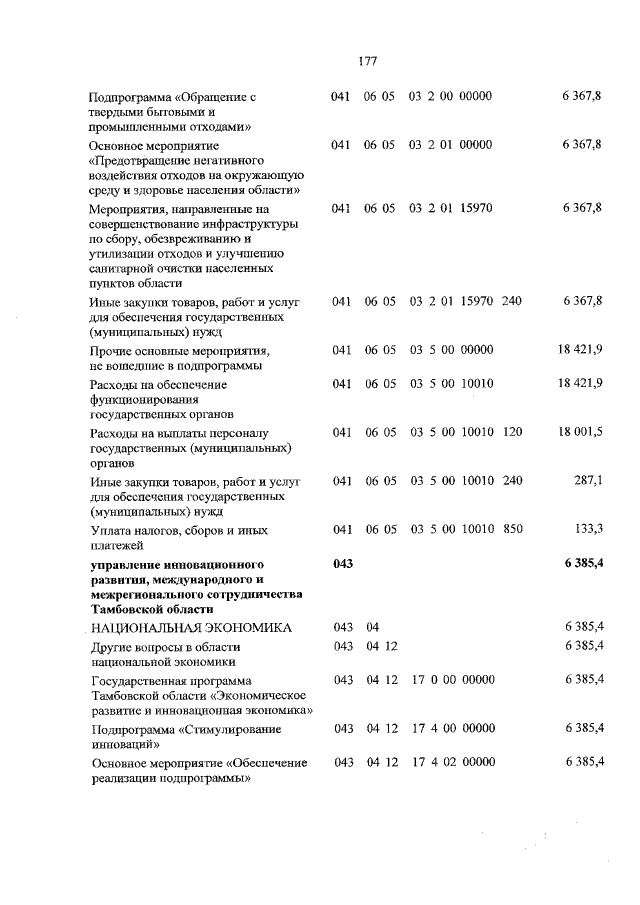 177

| Подпрограмма «Обращение с твердыми бытовыми и промышленными отходами» | 041 | 06 05 | 03 2 00 00000 | | 6 367,8 |
|---|---|---|---|---|---|
| Основное мероприятие «Предотвращение негативного воздействия отходов на окружающую среду и здоровье населения области» | 041 | 06 05 | 03 2 01 00000 | | 6 367,8 |
| Мероприятия, направленные на совершенствование инфраструктуры по сбору, обезвреживанию и утилизации отходов и улучшению санитарной очистки населенных пунктов области | 041 | 06 05 | 03 2 01 15970 | | 6 367,8 |
| Иные закупки товаров, работ и услуг для обеспечения государственных (муниципальных) нужд | 041 | 06 05 | 03 2 01 15970 | 240 | 6 367,8 |
| Прочие основные мероприятия, не вошедшие в подпрограммы | 041 | 06 05 | 03 5 00 00000 | | 18 421,9 |
| Расходы на обеспечение функционирования государственных органов | 041 | 06 05 | 03 5 00 10010 | | 18 421,9 |
| Расходы на выплаты персоналу государственных (муниципальных) органов | 041 | 06 05 | 03 5 00 10010 | 120 | 18 001,5 |
| Иные закупки товаров, работ и услуг для обеспечения государственных (муниципальных) нужд | 041 | 06 05 | 03 5 00 10010 | 240 | 287,1 |
| Уплата налогов, сборов и иных платежей | 041 | 06 05 | 03 5 00 10010 | 850 | 133,3 |
| управление инновационного развития, международного и межрегионального сотрудничества Тамбовской области | 043 | | | | 6 385,4 |
| НАЦИОНАЛЬНАЯ ЭКОНОМИКА | 043 | 04 | | | 6 385,4 |
| Другие вопросы в области национальной экономики | 043 | 04 12 | | | 6 385,4 |
| Государственная программа Тамбовской области «Экономическое развитие и инновационная экономика» | 043 | 04 12 | 17 0 00 00000 | | 6 385,4 |
| Подпрограмма «Стимулирование инноваций» | 043 | 04 12 | 17 4 00 00000 | | 6 385,4 |
| Основное мероприятие «Обеспечение реализации подпрограммы» | 043 | 04 12 | 17 4 02 00000 | | 6 385,4 |